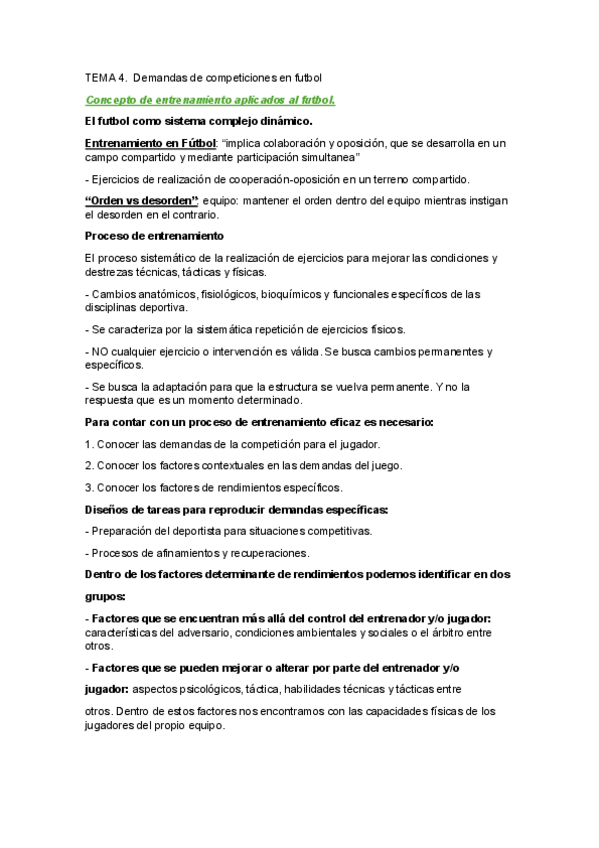 TEMA 4. Demandas de competiciones en futbol

Concepto de entrenamiento aplicados al futbol.

El futbol como sistema complejo dinámico.

Entrenamiento en Fútbol: "implica colaboración y oposición, que se desarrolla en un campo compartido y mediante participación simultanea"

- Ejercicios de realización de cooperación-oposición en un terreno compartido.

"Orden vs desorden": equipo: mantener el orden dentro del equipo mientras instigan el desorden en el contrario.

Proceso de entrenamiento

El proceso sistemático de la realización de ejercicios para mejorar las condiciones y destrezas técnicas, tácticas y físicas.

- Cambios anatómicos, fisiológicos, bioquímicos y funcionales específicos de las disciplinas deportiva.

- Se caracteriza por la sistemática repetición de ejercicios físicos.

- NO cualquier ejercicio o intervención es válida. Se busca cambios permanentes y específicos.

- Se busca la adaptación para que la estructura se vuelva permanente. Y no la respuesta que es un momento determinado.

Para contar con un proceso de entrenamiento eficaz es necesario:

1. Conocer las demandas de la competición para el jugador.

2. Conocer los factores contextuales en las demandas del juego.

3. Conocer los factores de rendimientos específicos.

Diseños de tareas para reproducir demandas específicas:

- Preparación del deportista para situaciones competitivas.

- Procesos de afinamientos y recuperaciones.

Dentro de los factores determinante de rendimientos podemos identificar en dos grupos:

- Factores que se encuentran más allá del control del entrenador y/o jugador: características del adversario, condiciones ambientales y sociales o el árbitro entre otros.

- Factores que se pueden mejorar o alterar por parte del entrenador y/o jugador: aspectos psicológicos, táctica, habilidades técnicas y tácticas entre otros. Dentro de estos factores nos encontramos con las capacidades físicas de los jugadores del propio equipo.